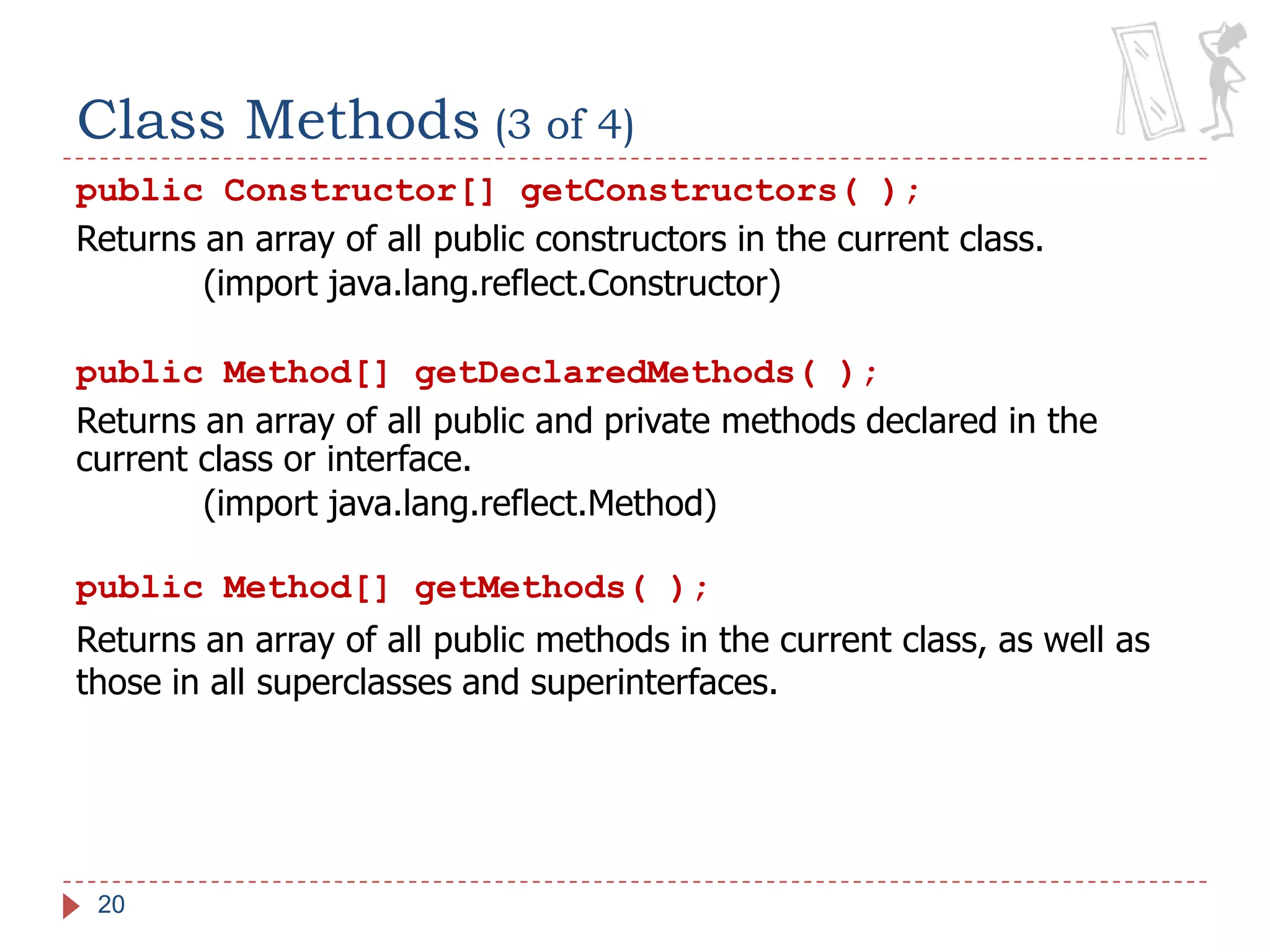 Class Methods (3 of 4)

public Constructor[] getConstructors( );

Returns an array of all public constructors in the current class.

(import java.lang.reflect.Constructor)

public Method[] getDeclaredMethods( );

Returns an array of all public and private methods declared in the current class or interface.

(import java.lang.reflect.Method)

public Method[] getMethods( );

Returns an array of all public methods in the current class, as well as those in all superclasses and superinterfaces.

20